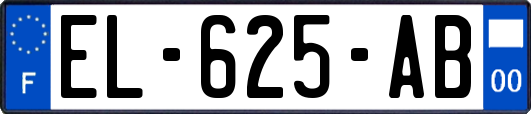 F

EL-625-AB

00